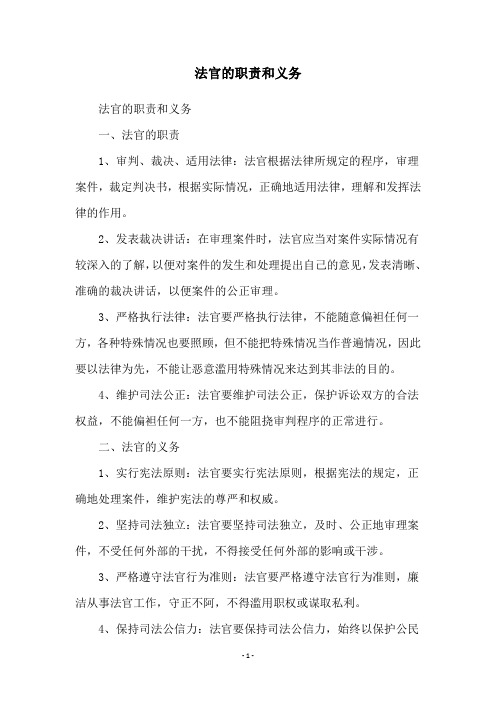 法官的职责和义务

法官的职责和义务

一、法官的职责

1、审判、裁决、适用法律：法官根据法律所规定的程序，审理案件，裁定判决书，根据实际情况，正确地适用法律，理解和发挥法律的作用。

2、发表裁决讲话：在审理案件时，法官应当对案件实际情况有较深入的了解，以便对案件的发生和处理提出自己的意见，发表清晰、准确的裁决讲话，以便案件的公正审理。

3、严格执行法律：法官要严格执行法律，不能随意偏袒任何一方，各种特殊情况也要照顾，但不能把特殊情况当作普遍情况，因此要以法律为先，不能让恶意滥用特殊情况来达到其非法的目的。

4、维护司法公正：法官要维护司法公正，保护诉讼双方的合法权益，不能偏袒任何一方，也不能阻挠审判程序的正常进行。

二、法官的义务

1、实行宪法原则：法官要实行宪法原则，根据宪法的规定，正确地处理案件，维护宪法的尊严和权威。

2、坚持司法独立：法官要坚持司法独立，及时、公正地审理案件，不受任何外部的干扰，不得接受任何外部的影响或干涉。

3、严格遵守法官行为准则：法官要严格遵守法官行为准则，廉洁从事法官工作，守正不阿，不得滥用职权或谋取私利。

4、保持司法公信力：法官要保持司法公信力，始终以保护公民

- 1 -